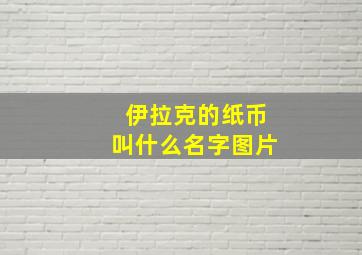 伊拉克的纸币
叫什么名字图片